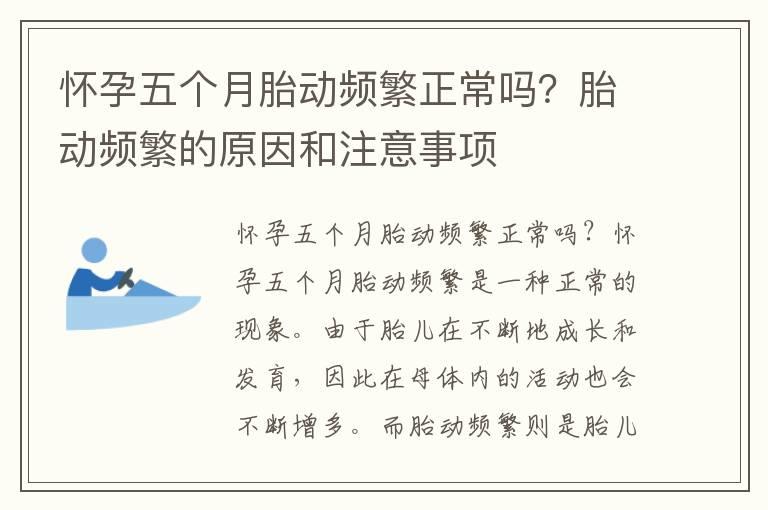 怀孕五个月胎动频繁正常吗？胎动频繁的原因和注意事项

怀孕五个月胎动频繁正常吗？怀孕五个月胎动频繁是一种正常的现象。由于胎儿在不断地成长和发育，因此在母体内的活动也会不断增多。而胎动频繁则是胎儿